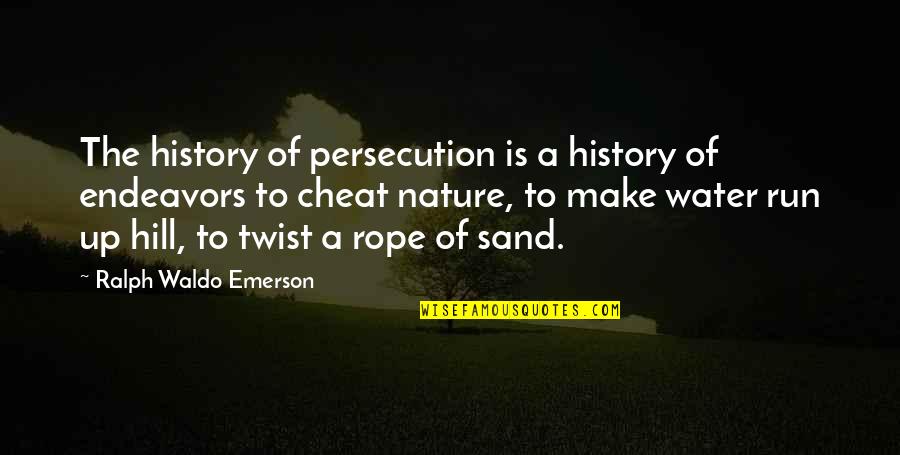 The history of persecution is a history of endeavors to cheat nature, to make water run up hill, to twist a rope of sand.

~ Ralph Waldo Emerson

WISEFAMOUSQUOTES.COM